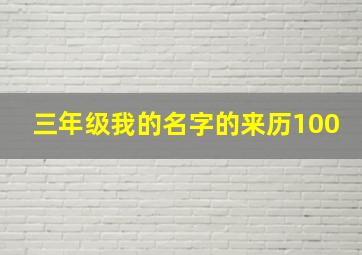 三年级我的名字的来历100